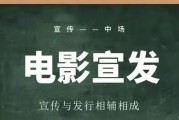 宣传——中场

电影宣发

宣传与发行相辅相成